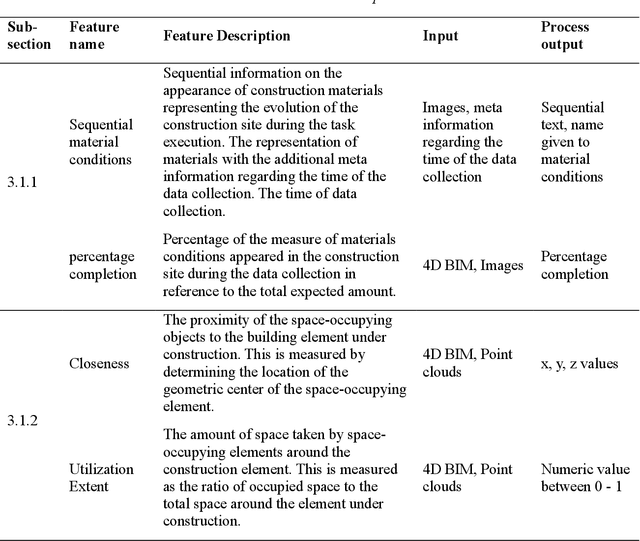 | Sub-section | Feature name | Feature Description | Input | Process output |
|---|---|---|---|---|
| 3.1.1 | Sequential material conditions | Sequential information on the appearance of construction materials representing the evolution of the construction site during the task execution. The representation of materials with the additional meta information regarding the time of the data collection. The time of data collection. | Images, meta information regarding the time of the data collection | Sequential text, name given to material conditions |
| | percentage completion | Percentage of the measure of materials conditions appeared in the construction site during the data collection in reference to the total expected amount. | 4D BIM, Images | Percentage completion |
| 3.1.2 | Closeness | The proximity of the space-occupying objects to the building element under construction. This is measured by determining the location of the geometric center of the space-occupying element. | 4D BIM, Point clouds | x, y, z values |
| | Utilization Extent | The amount of space taken by space-occupying elements around the construction element. This is measured as the ratio of occupied space to the total space around the element under construction. | 4D BIM, Point clouds | Numeric value between 0 - 1 |